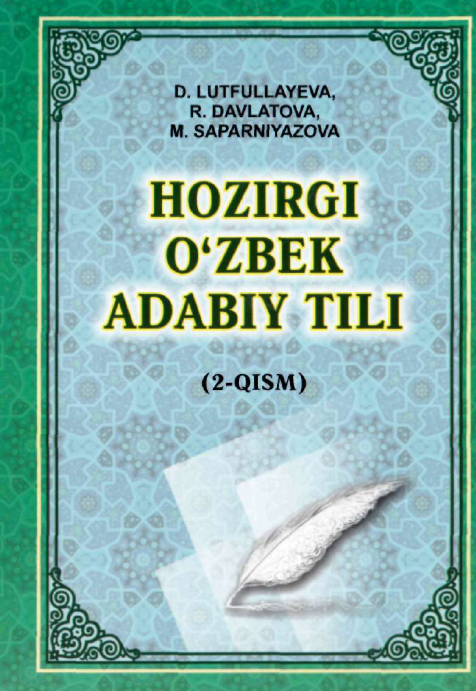 D. LUTFULLAYEVA,
R. DAVLATOVA,
M. SAPARNIYAZOVA

HOZIRGI
O‘ZBEK
ADABIY TILI

(2-QISM)